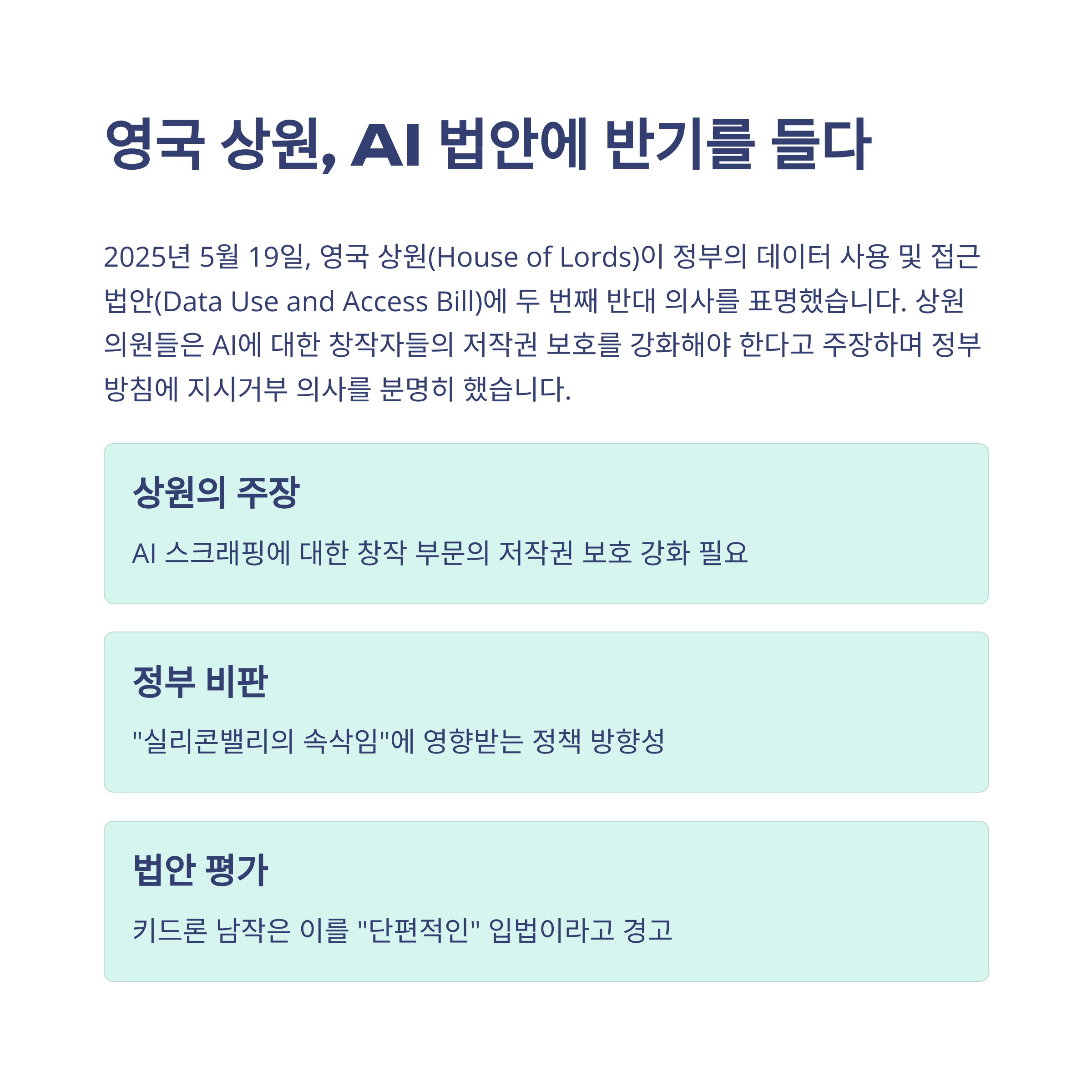 영국 상원, AI 법안에 반기를 들다

2025년 5월 19일, 영국 상원(House of Lords)이 정부의 데이터 사용 및 접근 법안(Data Use and Access Bill)에 두 번째 반대 의사를 표명했습니다. 상원 의원들은 AI에 대한 창작자들의 저작권 보호를 강화해야 한다고 주장하며 정부 방침에 지시거부 의사를 분명히 했습니다.

상원의 주장

AI 스크래핑에 대한 창작 부문의 저작권 보호 강화 필요

정부 비판

"실리콘밸리의 속삭임"에 영향받는 정책 방향성

법안 평가

키드론 남작은 이를 "단편적인" 입법이라고 경고